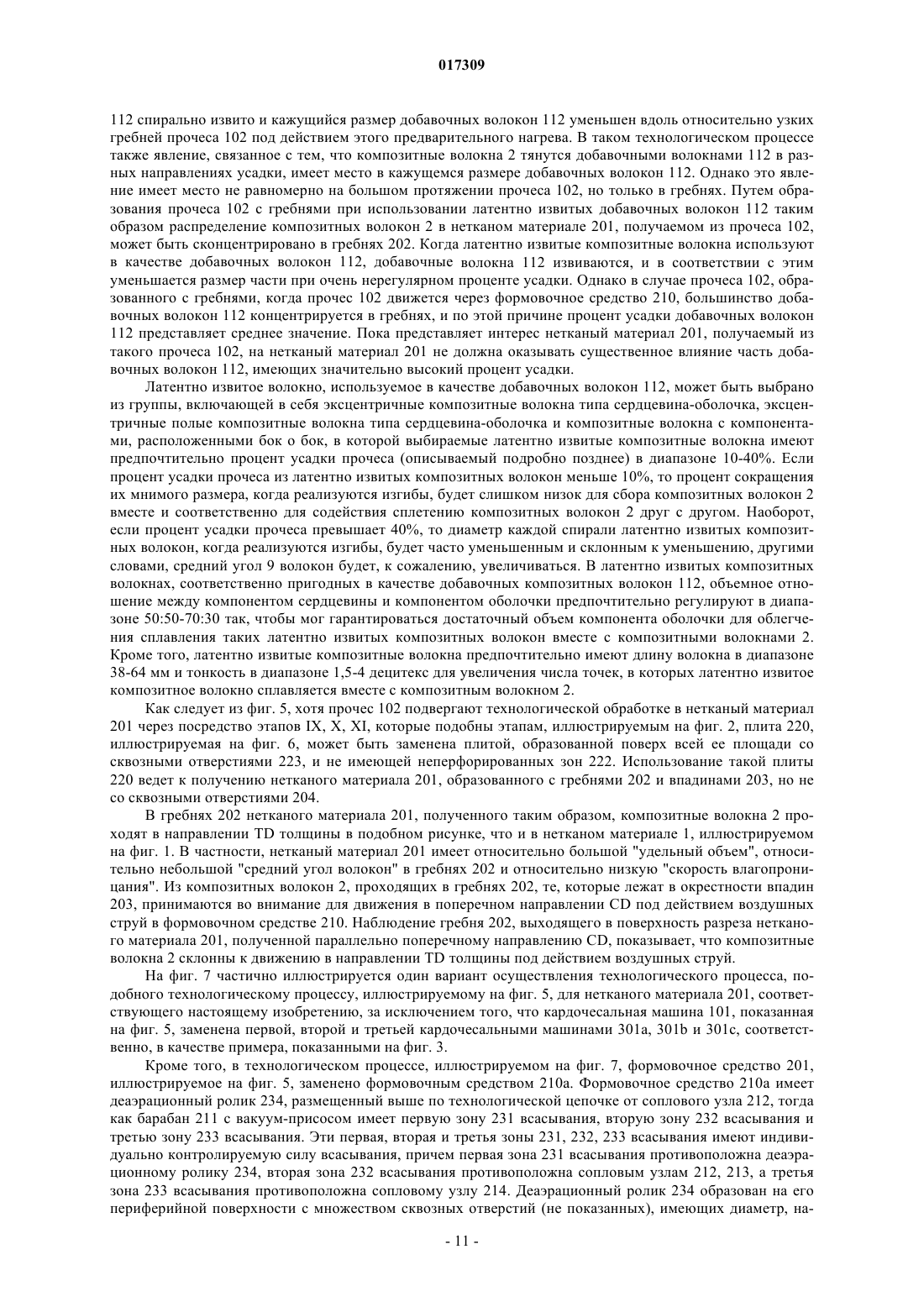 017309

112 спирально извито и кажущийся размер добавочных волокон 112 уменьшен вдоль относительно узких гребней прочеса 102 под действием этого предварительного нагрева. В таком технологическом процессе также явление, связанное с тем, что композитные волокна 2 тянутся добавочными волокнами 112 в разных направлениях усадки, имеет место в кажущемся размере добавочных волокон 112. Однако это явление имеет место не равномерно на большом протяжении прочеса 102, но только в гребнях. Путем образования прочеса 102 с гребнями при использовании латентно извитых добавочных волокон 112 таким образом распределение композитных волокон 2 в нетканом материале 201, получаемом из прочеса 102, может быть сконцентрировано в гребнях 202. Когда латентно извитые композитные волокна используют в качестве добавочных волокон 112, добавочные волокна 112 извиваются, и в соответствии с этим уменьшается размер части при очень нерегулярном проценте усадки. Однако в случае прочеса 102, образованного с гребнями, когда прочес 102 движется через формовочное средство 210, большинство добавочных волокон 112 концентрируется в гребнях, и по этой причине процент усадки добавочных волокон 112 представляет среднее значение. Пока представляет интерес нетканый материал 201, получаемый из такого прочеса 102, на нетканый материал 201 не должна оказывать существенное влияние часть добавочных волокон 112, имеющих значительно высокий процент усадки.

Латентно извитое волокно, используемое в качестве добавочных волокон 112, может быть выбрано из группы, включающей в себя эксцентричные композитные волокна типа сердцевина-оболочка, эксцентричные полые композитные волокна типа сердцевина-оболочка и композитные волокна с компонентами, расположенными бок о бок, в которой выбираемые латентно извитые композитные волокна имеют предпочтительно процент усадки прочеса (описываемый подробно позднее) в диапазоне 10-40%. Если процент усадки прочеса из латентно извитых композитных волокон меньше 10%, то процент сокращения их мнимого размера, когда реализуются изгибы, будет слишком низок для сбора композитных волокон 2 вместе и соответственно для содействия сплетению композитных волокон 2 друг с другом. Наоборот, если процент усадки прочеса превышает 40%, то диаметр каждой спирали латентно извитых композитных волокон, когда реализуются изгибы, будет часто уменьшенным и склонным к уменьшению, другими словами, средний угол 9 волокон будет, к сожалению, увеличиваться. В латентно извитых композитных волокнах, соответственно пригодных в качестве добавочных композитных волокон 112, объемное отношение между компонентом сердцевины и компонентом оболочки предпочтительно регулируют в диапазоне 50:50-70:30 так, чтобы мог гарантироваться достаточный объем компонента оболочки для облегчения сплавления таких латентно извитых композитных волокон вместе с композитными волокнами 2. Кроме того, латентно извитые композитные волокна предпочтительно имеют длину волокна в диапазоне 38-64 мм и тонкость в диапазоне 1,5-4 децитекс для увеличения числа точек, в которых латентно извитое композитное волокно сплавляется вместе с композитным волокном 2.

Как следует из фиг. 5, хотя прочес 102 подвергают технологической обработке в нетканый материал 201 через посредство этапов IX, X, XI, которые подобны этапам, иллюстрируемым на фиг. 2, плита 220, иллюстрируемая на фиг. 6, может быть заменена плитой, образованной поверх всей ее площади со сквозными отверстиями 223, и не имеющей неперфорированных зон 222. Использование такой плиты 220 ведет к получению нетканого материала 201, образованного с гребнями 202 и впадинами 203, но не со сквозными отверстиями 204.

В гребнях 202 нетканого материала 201, полученного таким образом, композитные волокна 2 проходят в направлении TD толщины в подобном рисунке, что и в нетканом материале 1, иллюстрируемом на фиг. 1. В частности, нетканый материал 201 имеет относительно большой "удельный объем", относительно небольшой "средний угол волокон" в гребнях 202 и относительно низкую "скорость влагопроницания". Из композитных волокон 2, проходящих в гребнях 202, те, которые лежат в окрестности впадин 203, принимаются во внимание для движения в поперечном направлении CD под действием воздушных струй в формовочном средстве 210. Наблюдение гребня 202, выходящего в поверхность разреза нетканого материала 201, полученной параллельно поперечному направлению CD, показывает, что композитные волокна 2 склонны к движению в направлении TD толщины под действием воздушных струй.

На фиг. 7 частично иллюстрируется один вариант осуществления технологического процесса, подобного технологическому процессу, иллюстрируемому на фиг. 5, для нетканого материала 201, соответствующего настоящему изобретению, за исключением того, что кардочесальная машина 101, показанная на фиг. 5, заменена первой, второй и третьей кардочесальными машинами 301a, 301b и 301c, соответственно, в качестве примера, показанными на фиг. 3.

Кроме того, в технологическом процессе, иллюстрируемом на фиг. 7, формовочное средство 201, иллюстрируемое на фиг. 5, заменено формовочным средством 210a. Формовочное средство 210a имеет деаэрационный ролик 234, размещенный выше по технологической цепочке от соплового узла 212, тогда как барабан 211 с вакуум-присосом имеет первую зону 231 всасывания, вторую зону 232 всасывания и третью зону 233 всасывания. Эти первая, вторая и третья зоны 231, 232, 233 всасывания имеют индивидуально контролируемую силу всасывания, причем первая зона 231 всасывания противоположна деаэрационному ролику 234, вторая зона 232 всасывания противоположна сопловым узлам 212, 213, а третья зона 233 всасывания противоположна сопловому узлу 214. Деаэрационный ролик 234 образован на его периферийной поверхности с множеством сквозных отверстий (не показанных), имеющих диаметр, на-

- 11 -